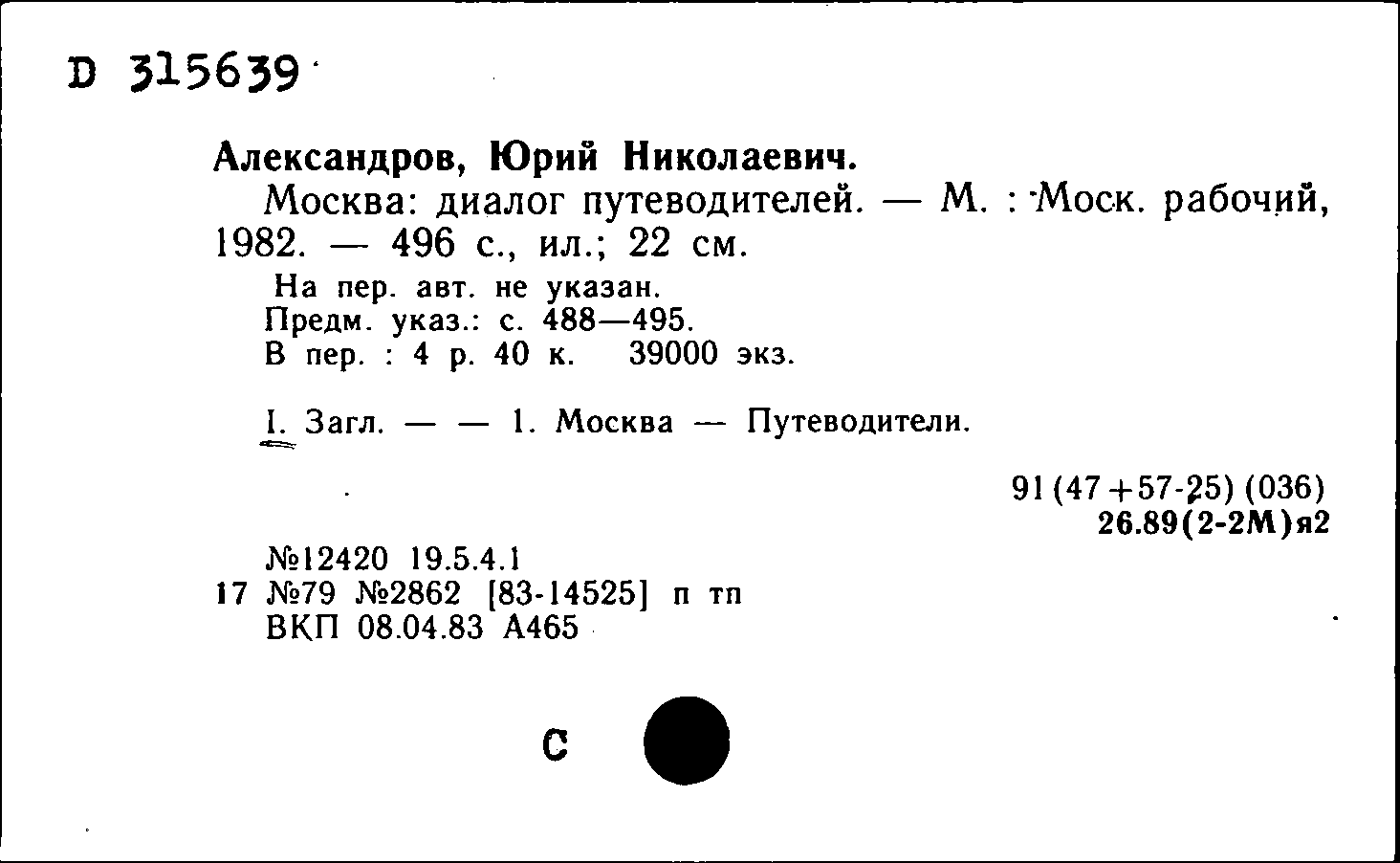 D 315639

Александров, Юрий Николаевич.

Москва: диалог путеводителей. — М. : Моск. рабочий, 1982. — 496 с., ил.; 22 см.

На пер. авт. не указан.
Предм. указ.: с. 488—495.
В пер. : 4 р. 40 к. 39000 экз.

I. Загл. — — 1. Москва — Путеводители.

91(47+57-25) (036)
26.89(2-2М)я2

№12420 19.5.4.1
17 №79 №2862 [83-14525] п тп
ВКП 08.04.83 А465

С